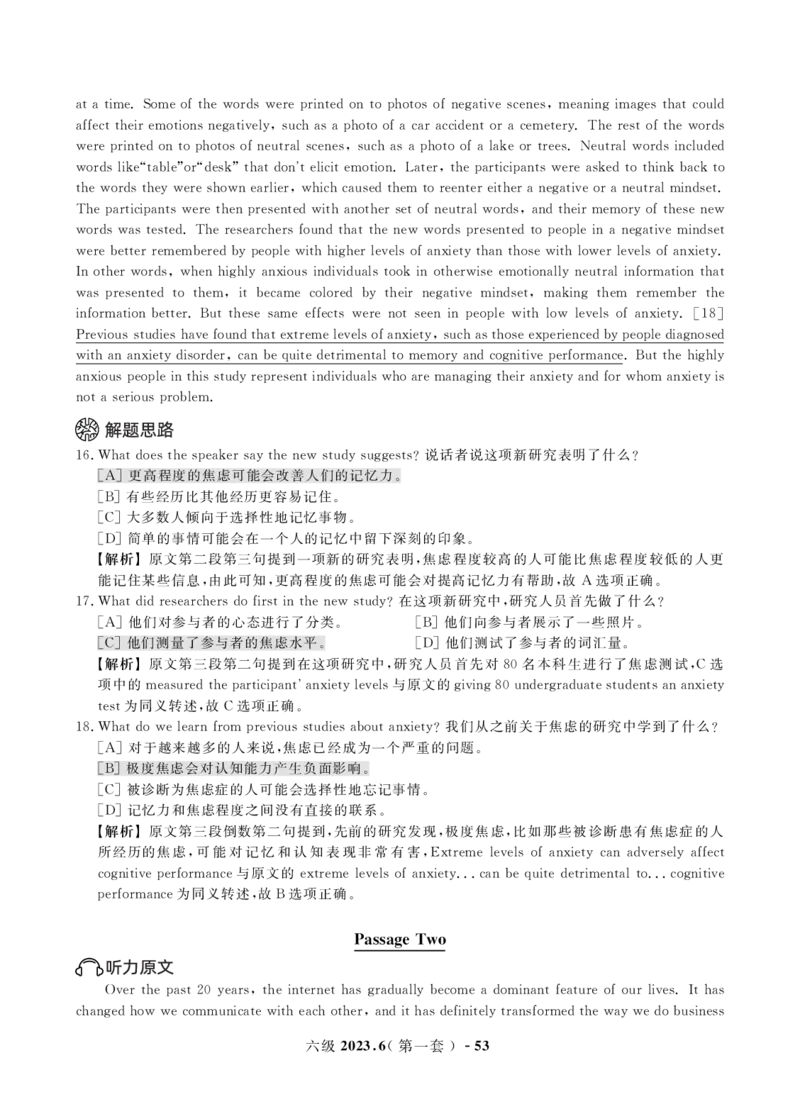 at a time. Some of the words were printed on to photos of negative scenes, meaning images that could affect their emotions negatively, such as a photo of a car accident or a cemetery. The rest of the words were printed on to photos of neutral scenes, such as a photo of a lake or trees. Neutral words included words like"table"or"desk" that don't elicit emotion. Later, the participants were asked to think back to the words they were shown earlier, which caused them to reenter either a negative or a neutral mindset. The participants were then presented with another set of neutral words, and their memory of these new words was tested. The researchers found that the new words presented to people in a negative mindset were better remembered by people with higher levels of anxiety than those with lower levels of anxiety. In other words, when highly anxious individuals took in otherwise emotionally neutral information that was presented to them, it became colored by their negative mindset, making them remember the information better. But these same effects were not seen in people with low levels of anxiety. [18] Previous studies have found that extreme levels of anxiety, such as those experienced by people diagnosed with an anxiety disorder, can be quite detrimental to memory and cognitive performance. But the highly anxious people in this study represent individuals who are managing their anxiety and for whom anxiety is not a serious problem.

解题思路

16. What does the speaker say the new study suggests? 说话者说这项新研究表明了什么?
[A] 更高程度的焦虑可能会改善人们的记忆力。
[B] 有些经历比其他经历更容易记住。
[C] 大多数人倾向于选择性地记忆事物。
[D] 简单的事情可能会在一个人的记忆中留下深刻的印象。
【解析】原文第二段第三句提到一项新的研究表明,焦虑程度较高的人可能比焦虑程度较低的人更能记住某些信息,由此可知,更高程度的焦虑可能会对提高记忆力有帮助,故 A 选项正确。

17. What did researchers do first in the new study? 在这项新研究中,研究人员首先做了什么?
[A] 他们对参与者的心态进行了分类。
[B] 他们向参与者展示了一些照片。
[C] 他们测量了参与者的焦虑水平。
[D] 他们测试了参与者的词汇量。
【解析】原文第三段第二句提到在这项研究中,研究人员首先对 80 名本科生进行了焦虑测试,C 选项中的 measured the participant' anxiety levels 与原文的 giving 80 undergraduate students an anxiety test 为同义转述,故 C 选项正确。

18. What do we learn from previous studies about anxiety? 我们从之前关于焦虑的研究中学到了什么?
[A] 对于越来越多的人来说,焦虑已经成为一个严重的问题。
[B] 极度焦虑会对认知能力产生负面影响。
[C] 被诊断为焦虑症的人可能会选择性地忘记事情。
[D] 记忆力和焦虑程度之间没有直接的联系。
【解析】原文第三段倒数第二句提到,先前的研究发现,极度焦虑,比如那些被诊断患有焦虑症的人所经历的焦虑,可能对记忆和认知表现非常有害,Extreme levels of anxiety can adversely affect cognitive performance 与原文的 extreme levels of anxiety... can be quite detrimental to... cognitive performance 为同义转述,故 B 选项正确。

Passage Two

听力原文

Over the past 20 years, the internet has gradually become a dominant feature of our lives. It has changed how we communicate with each other, and it has definitely transformed the way we do business

六级 2023.6(第一套) - 53